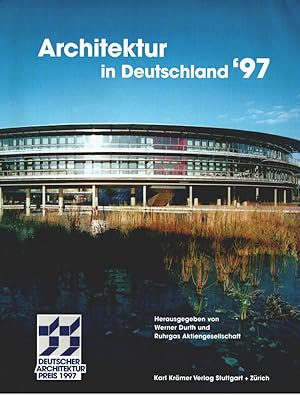 Architektur
in Deutschland '97

Herausgegeben von
Werner Durth und
Ruhrgas Aktiengesellschaft

DEUTSCHER
ARCHITEKTUR
PREIS 1997

Karl Krämer Verlag Stuttgart + Zürich